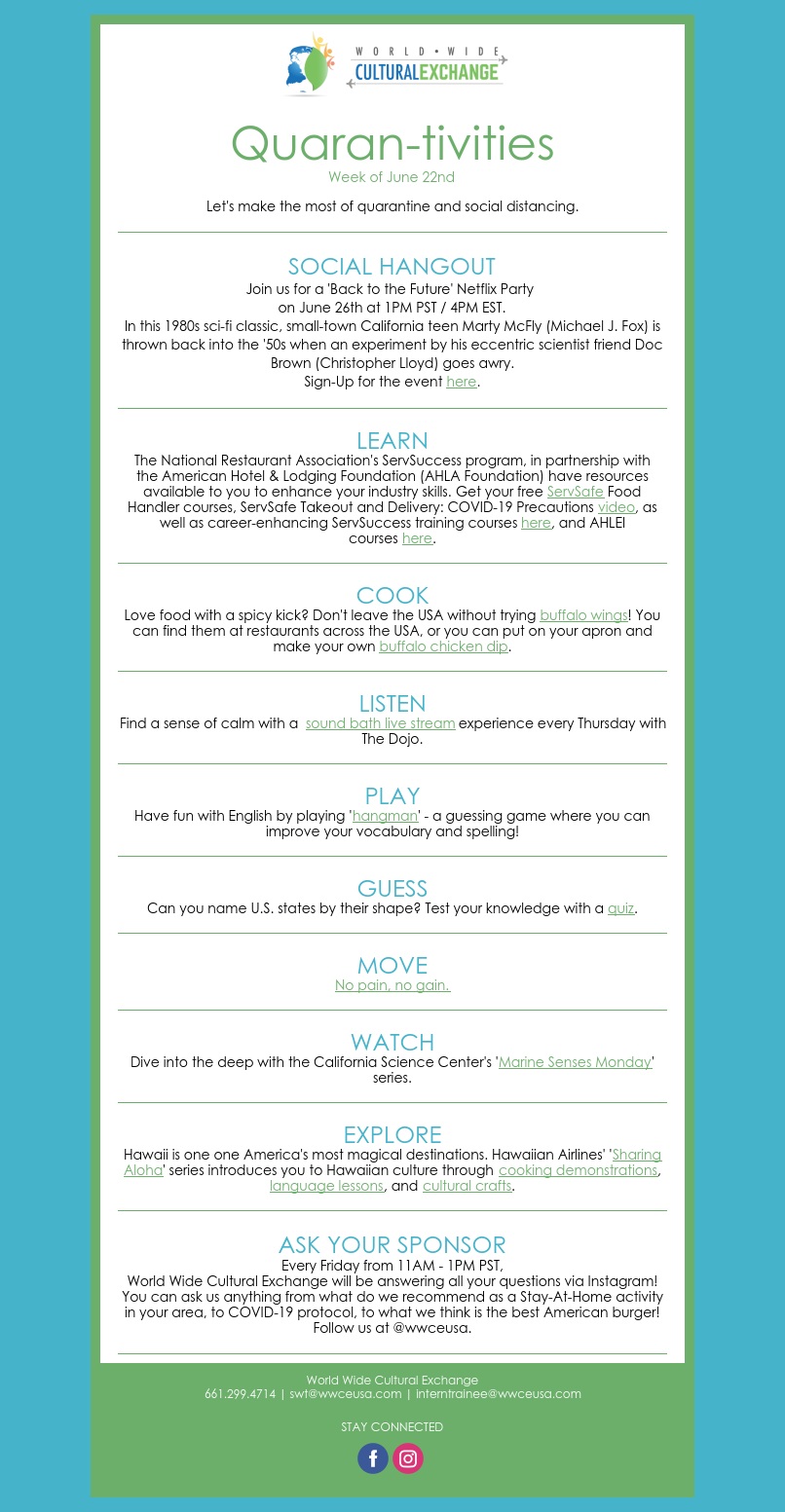 WORLD • WIDE
CULTURAL EXCHANGE

Quaran-tivities
Week of June 22nd

Let's make the most of quarantine and social distancing.

SOCIAL HANGOUT
Join us for a 'Back to the Future' Netflix Party on June 26th at 1PM PST / 4PM EST.
In this 1980s sci-fi classic, small-town California teen Marty McFly (Michael J. Fox) is thrown back into the '50s when an experiment by his eccentric scientist friend Doc Brown (Christopher Lloyd) goes awry.
Sign-Up for the event here.

LEARN
The National Restaurant Association's ServSuccess program, in partnership with the American Hotel & Lodging Foundation (AHLA Foundation) have resources available to you to enhance your industry skills. Get your free ServSafe Food Handler courses, ServSafe Takeout and Delivery: COVID-19 Precautions video, as well as career-enhancing ServSuccess training courses here, and AHLEI courses here.

COOK
Love food with a spicy kick? Don't leave the USA without trying buffalo wings! You can find them at restaurants across the USA, or you can put on your apron and make your own buffalo chicken dip.

LISTEN
Find a sense of calm with a sound bath live stream experience every Thursday with The Dojo.

PLAY
Have fun with English by playing 'hangman' - a guessing game where you can improve your vocabulary and spelling!

GUESS
Can you name U.S. states by their shape? Test your knowledge with a quiz.

MOVE
No pain, no gain.

WATCH
Dive into the deep with the California Science Center's 'Marine Senses Monday' series.

EXPLORE
Hawaii is one one America's most magical destinations. Hawaiian Airlines' 'Sharing Aloha' series introduces you to Hawaiian culture through cooking demonstrations, language lessons, and cultural crafts.

ASK YOUR SPONSOR
Every Friday from 11AM - 1PM PST,
World Wide Cultural Exchange will be answering all your questions via Instagram! You can ask us anything from what do we recommend as a Stay-At-Home activity in your area, to COVID-19 protocol, to what we think is the best American burger! Follow us at @wwceusa.

World Wide Cultural Exchange
661.299.4714 | swt@wwceusa.com | interntrainee@wwceusa.com

STAY CONNECTED